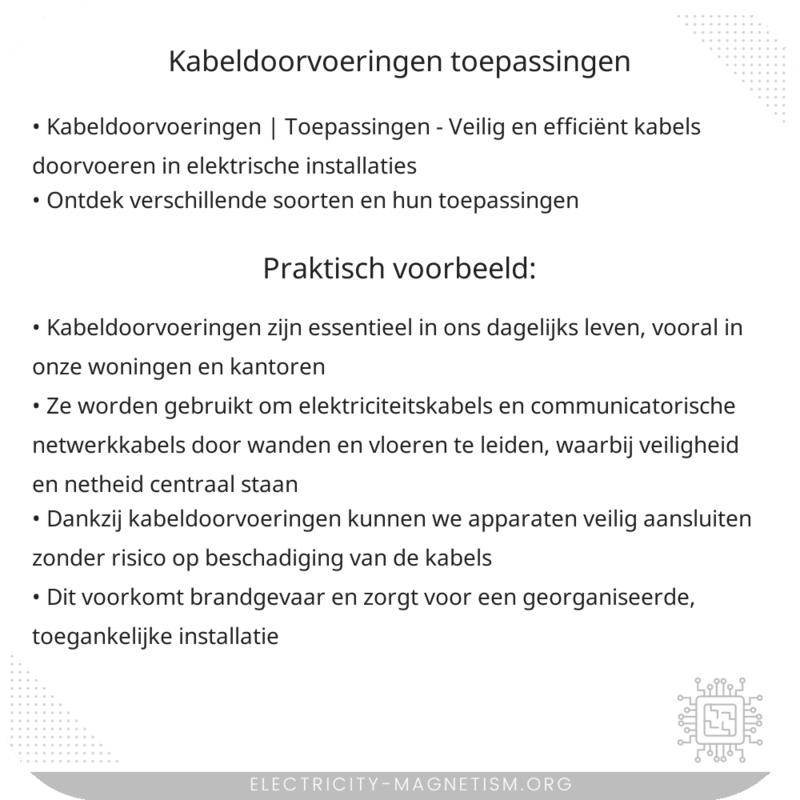 Kabeldoorvoeringen toepassingen

• Kabeldoorvoeringen | Toepassingen - Veilig en efficiënt kabels doorvoeren in elektrische installaties
• Ontdek verschillende soorten en hun toepassingen

Praktisch voorbeeld:

• Kabeldoorvoeringen zijn essentieel in ons dagelijks leven, vooral in onze woningen en kantoren
• Ze worden gebruikt om elektriciteitskabels en communicatorische netwerkkabels door wanden en vloeren te leiden, waarbij veiligheid en netheid centraal staan
• Dankzij kabeldoorvoeringen kunnen we apparaten veilig aansluiten zonder risico op beschadiging van de kabels
• Dit voorkomt brandgevaar en zorgt voor een georganiseerde, toegankelijke installatie

ELECTRICITY-MAGNETISM.ORG